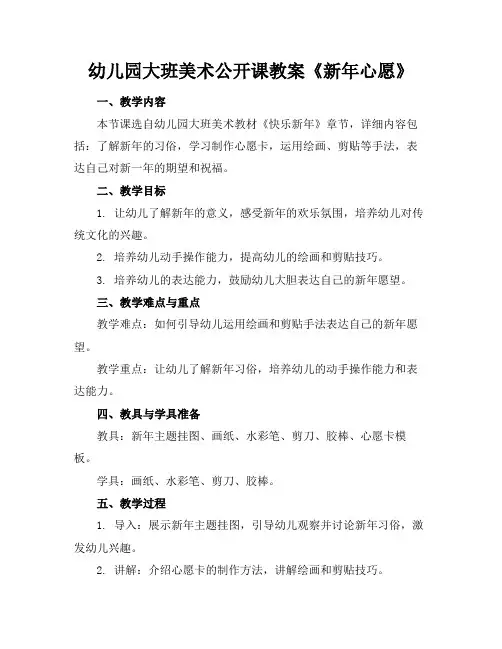 幼儿园大班美术公开课教案《新年心愿》

一、教学内容

本节课选自幼儿园大班美术教材《快乐新年》章节，详细内容包括：了解新年的习俗，学习制作心愿卡，运用绘画、剪贴等手法，表达自己对新一年的期望和祝福。

二、教学目标

1. 让幼儿了解新年的意义，感受新年的欢乐氛围，培养幼儿对传统文化的兴趣。

2. 培养幼儿动手操作能力，提高幼儿的绘画和剪贴技巧。

3. 培养幼儿的表达能力，鼓励幼儿大胆表达自己的新年愿望。

三、教学难点与重点

教学难点：如何引导幼儿运用绘画和剪贴手法表达自己的新年愿望。

教学重点：让幼儿了解新年习俗，培养幼儿的动手操作能力和表达能力。

四、教具与学具准备

教具：新年主题挂图、画纸、水彩笔、剪刀、胶棒、心愿卡模板。

学具：画纸、水彩笔、剪刀、胶棒。

五、教学过程

1. 导入：展示新年主题挂图，引导幼儿观察并讨论新年习俗，激发幼儿兴趣。

2. 讲解：介绍心愿卡的制作方法，讲解绘画和剪贴技巧。